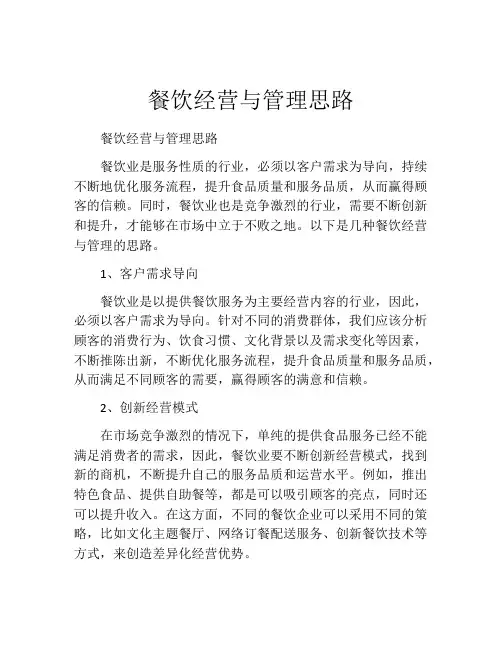 餐饮经营与管理思路

餐饮经营与管理思路

餐饮业是服务性质的行业，必须以客户需求为导向，持续不断地优化服务流程，提升食品质量和服务品质，从而赢得顾客的信赖。同时，餐饮业也是竞争激烈的行业，需要不断创新和提升，才能够在市场中立于不败之地。以下是几种餐饮经营与管理的思路。

1、客户需求导向

餐饮业是以提供餐饮服务为主要经营内容的行业，因此，必须以客户需求为导向。针对不同的消费群体，我们应该分析顾客的消费行为、饮食习惯、文化背景以及需求变化等因素，不断推陈出新，不断优化服务流程，提升食品质量和服务品质，从而满足不同顾客的需要，赢得顾客的满意和信赖。

2、创新经营模式

在市场竞争激烈的情况下，单纯的提供食品服务已经不能满足消费者的需求，因此，餐饮业要不断创新经营模式，找到新的商机，不断提升自己的服务品质和运营水平。例如，推出特色食品、提供自助餐等，都是可以吸引顾客的亮点，同时还可以提升收入。在这方面，不同的餐饮企业可以采用不同的策略，比如文化主题餐厅、网络订餐配送服务、创新餐饮技术等方式，来创造差异化经营优势。